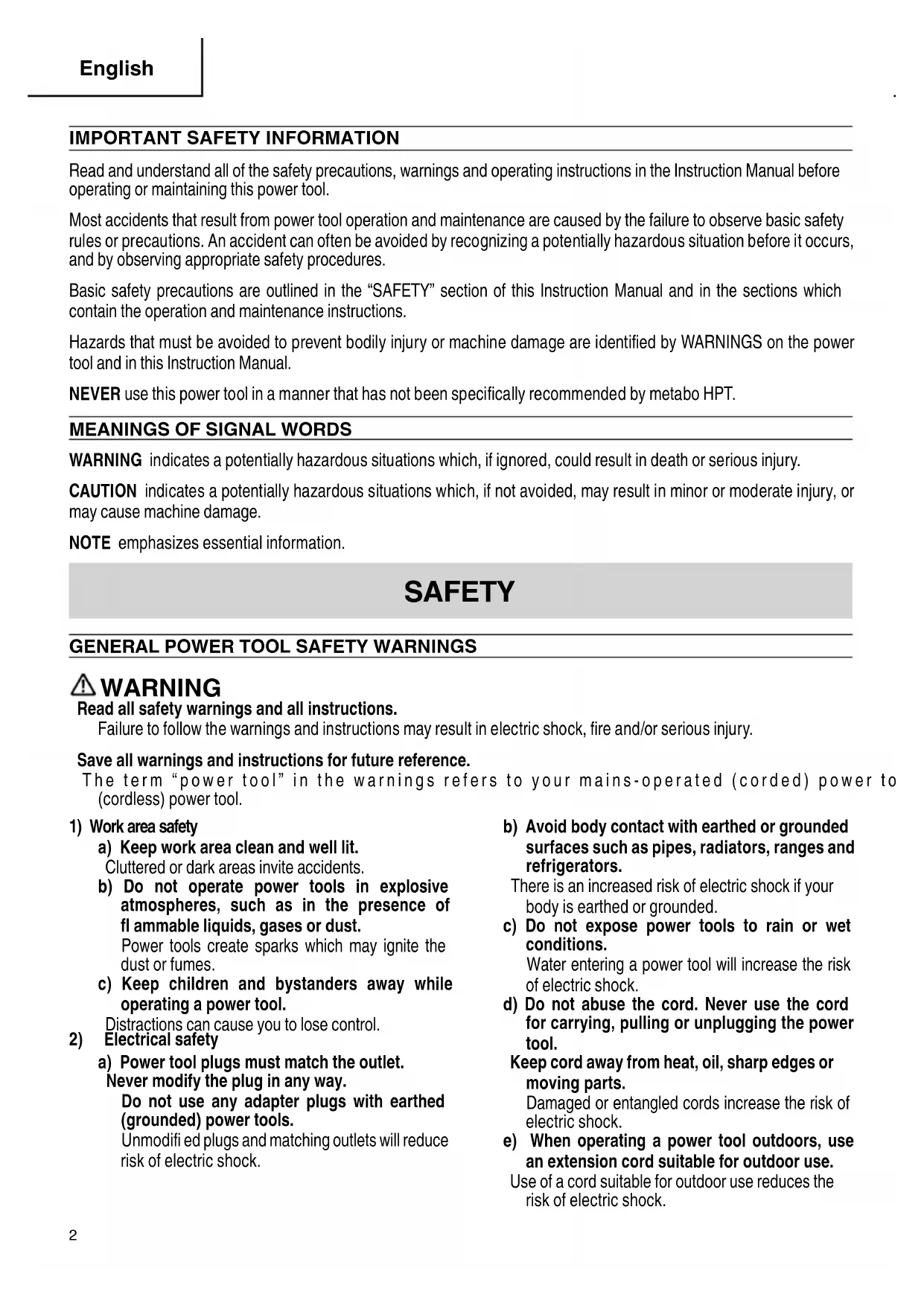 English

IMPORTANT SAFETY INFORMATION

Read and understand all of the safety precautions, warnings and operating instructions in the Instruction Manual before operating or maintaining this power tool.

Most accidents that result from power tool operation and maintenance are caused by the failure to observe basic safety rules or precautions. An accident can often be avoided by recognizing a potentially hazardous situation before it occurs, and by observing appropriate safety procedures.

Basic safety precautions are outlined in the "SAFETY" section of this Instruction Manual and in the sections which contain the operation and maintenance instructions.

Hazards that must be avoided to prevent bodily injury or machine damage are identified by WARNINGS on the power tool and in this Instruction Manual.

NEVER use this power tool in a manner that has not been specifically recommended by metabo HPT.

MEANINGS OF SIGNAL WORDS

WARNING indicates a potentially hazardous situations which, if ignored, could result in death or serious injury.

CAUTION indicates a potentially hazardous situations which, if not avoided, may result in minor or moderate injury, or may cause machine damage.

NOTE emphasizes essential information.

SAFETY

GENERAL POWER TOOL SAFETY WARNINGS

WARNING
Read all safety warnings and all instructions.
Failure to follow the warnings and instructions may result in electric shock, fire and/or serious injury.

Save all warnings and instructions for future reference.
The term "power tool" in the warnings refers to your mains-operated (corded) power to (cordless) power tool.

1) Work area safety
a) Keep work area clean and well lit.
Cluttered or dark areas invite accidents.
b) Do not operate power tools in explosive atmospheres, such as in the presence of fl ammable liquids, gases or dust.
Power tools create sparks which may ignite the dust or fumes.
c) Keep children and bystanders away while operating a power tool.
Distractions can cause you to lose control.
2) Electrical safety
a) Power tool plugs must match the outlet. Never modify the plug in any way.
Do not use any adapter plugs with earthed (grounded) power tools.
Unmodifi ed plugs and matching outlets will reduce risk of electric shock.

b) Avoid body contact with earthed or grounded surfaces such as pipes, radiators, ranges and refrigerators.
There is an increased risk of electric shock if your body is earthed or grounded.
c) Do not expose power tools to rain or wet conditions.
Water entering a power tool will increase the risk of electric shock.
d) Do not abuse the cord. Never use the cord for carrying, pulling or unplugging the power tool.
Keep cord away from heat, oil, sharp edges or moving parts.
Damaged or entangled cords increase the risk of electric shock.
e) When operating a power tool outdoors, use an extension cord suitable for outdoor use.
Use of a cord suitable for outdoor use reduces the risk of electric shock.

2